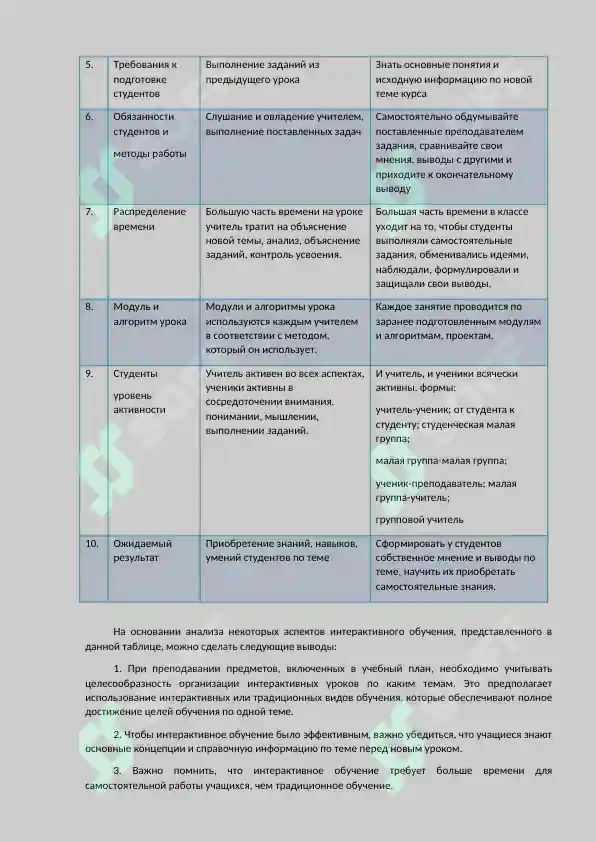 | 5. | Требования к подготовке студентов | Выполнение заданий из предыдущего урока | Знать основные понятия и исходную информацию по новой теме курса |
|---|---|---|---|
| 6. | Обязанности студентов и методы работы | Слушание и овладение учителем, выполнение поставленных задач | Самостоятельно обдумывайте поставленные преподавателем задания, сравнивайте свои мнения, выводы с другими и приходите к окончательному выводу |
| 7. | Распределение времени | Большую часть времени на уроке учитель тратит на объяснение новой темы, анализ, объяснение заданий, контроль усвоения. | Большая часть времени в классе уходит на то, чтобы студенты выполняли самостоятельные задания, обменивались идеями, наблюдали, формулировали и защищали свои выводы. |
| 8. | Модуль и алгоритм урока | Модули и алгоритмы урока используются каждым учителем в соответствии с методом, который он использует. | Каждое занятие проводится по заранее подготовленным модулям и алгоритмам, проектам. |
| 9. | Студенты уровень активности | Учитель активен во всех аспектах, ученики активны в сосредоточении внимания, понимании, мышлении, выполнении заданий. | И учитель, и ученики всячески активны. формы: учитель-ученик; от студента к студенту; студенческая малая группа; малая группа-малая группа; ученик-преподаватель; малая группа-учитель; групповой учитель |
| 10. | Ожидаемый результат | Приобретение знаний, навыков, умений студентов по теме | Сформировать у студентов собственное мнение и выводы по теме, научить их приобретать самостоятельные знания. |

На основании анализа некоторых аспектов интерактивного обучения, представленного в данной таблице, можно сделать следующие выводы:

1. При преподавании предметов, включенных в учебный план, необходимо учитывать целесообразность организации интерактивных уроков по каким темам. Это предполагает использование интерактивных или традиционных видов обучения, которые обеспечивают полное достижение целей обучения по одной теме.

2. Чтобы интерактивное обучение было эффективным, важно убедиться, что учащиеся знают основные концепции и справочную информацию по теме перед новым уроком.

3. Важно помнить, что интерактивное обучение требует больше времени для самостоятельной работы учащихся, чем традиционное обучение.